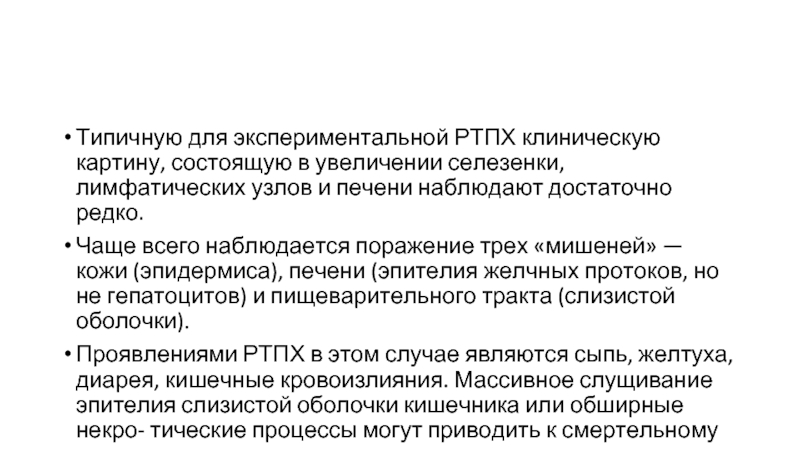 • Типичную для экспериментальной РТПХ клиническую картину, состоящую в увеличении селезенки, лимфатических узлов и печени наблюдают достаточно редко.

• Чаще всего наблюдается поражение трех «мишеней» — кожи (эпидермиса), печени (эпителия желчных протоков, но не гепатоцитов) и пищеварительного тракта (слизистой оболочки).

• Проявлениями РТПХ в этом случае являются сыпь, желтуха, диарея, кишечные кровоизлияния. Массивное слущивание эпителия слизистой оболочки кишечника или обширные некро- тические процессы могут приводить к смертельному